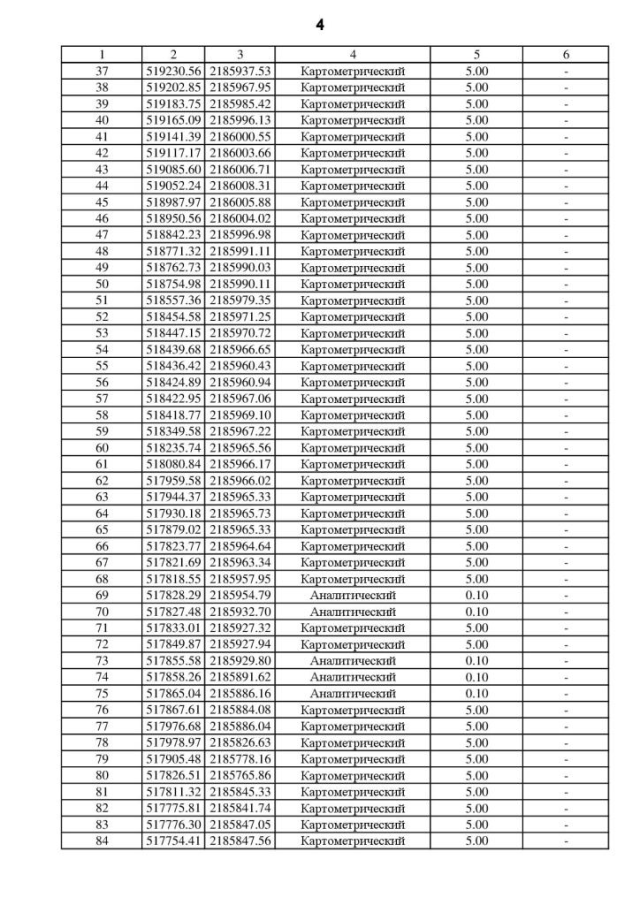 4

| 1 | 2 | 3 | 4 | 5 | 6 |
|---|---|---|---|---|---|
| 37 | 519230.56 | 2185937.53 | Картометрический | 5.00 | - |
| 38 | 519202.85 | 2185967.95 | Картометрический | 5.00 | - |
| 39 | 519183.75 | 2185985.42 | Картометрический | 5.00 | - |
| 40 | 519165.09 | 2185996.13 | Картометрический | 5.00 | - |
| 41 | 519141.39 | 2186000.55 | Картометрический | 5.00 | - |
| 42 | 519117.17 | 2186003.66 | Картометрический | 5.00 | - |
| 43 | 519085.60 | 2186006.71 | Картометрический | 5.00 | - |
| 44 | 519052.24 | 2186008.31 | Картометрический | 5.00 | - |
| 45 | 518987.97 | 2186005.88 | Картометрический | 5.00 | - |
| 46 | 518950.56 | 2186004.02 | Картометрический | 5.00 | - |
| 47 | 518842.23 | 2185996.98 | Картометрический | 5.00 | - |
| 48 | 518771.32 | 2185991.11 | Картометрический | 5.00 | - |
| 49 | 518762.73 | 2185990.03 | Картометрический | 5.00 | - |
| 50 | 518754.98 | 2185990.11 | Картометрический | 5.00 | - |
| 51 | 518557.36 | 2185979.35 | Картометрический | 5.00 | - |
| 52 | 518454.58 | 2185971.25 | Картометрический | 5.00 | - |
| 53 | 518447.15 | 2185970.72 | Картометрический | 5.00 | - |
| 54 | 518439.68 | 2185966.65 | Картометрический | 5.00 | - |
| 55 | 518436.42 | 2185960.43 | Картометрический | 5.00 | - |
| 56 | 518424.89 | 2185960.94 | Картометрический | 5.00 | - |
| 57 | 518422.95 | 2185967.06 | Картометрический | 5.00 | - |
| 58 | 518418.77 | 2185969.10 | Картометрический | 5.00 | - |
| 59 | 518349.58 | 2185967.22 | Картометрический | 5.00 | - |
| 60 | 518235.74 | 2185965.56 | Картометрический | 5.00 | - |
| 61 | 518080.84 | 2185966.17 | Картометрический | 5.00 | - |
| 62 | 517959.58 | 2185966.02 | Картометрический | 5.00 | - |
| 63 | 517944.37 | 2185965.33 | Картометрический | 5.00 | - |
| 64 | 517930.18 | 2185965.73 | Картометрический | 5.00 | - |
| 65 | 517879.02 | 2185965.33 | Картометрический | 5.00 | - |
| 66 | 517823.77 | 2185964.64 | Картометрический | 5.00 | - |
| 67 | 517821.69 | 2185963.34 | Картометрический | 5.00 | - |
| 68 | 517818.55 | 2185957.95 | Картометрический | 5.00 | - |
| 69 | 517828.29 | 2185954.79 | Аналитический | 0.10 | - |
| 70 | 517827.48 | 2185932.70 | Аналитический | 0.10 | - |
| 71 | 517833.01 | 2185927.32 | Картометрический | 5.00 | - |
| 72 | 517849.87 | 2185927.94 | Картометрический | 5.00 | - |
| 73 | 517855.58 | 2185929.80 | Аналитический | 0.10 | - |
| 74 | 517858.26 | 2185891.62 | Аналитический | 0.10 | - |
| 75 | 517865.04 | 2185886.16 | Аналитический | 0.10 | - |
| 76 | 517867.61 | 2185884.08 | Картометрический | 5.00 | - |
| 77 | 517976.68 | 2185886.04 | Картометрический | 5.00 | - |
| 78 | 517978.97 | 2185826.63 | Картометрический | 5.00 | - |
| 79 | 517905.48 | 2185778.16 | Картометрический | 5.00 | - |
| 80 | 517826.51 | 2185765.86 | Картометрический | 5.00 | - |
| 81 | 517811.32 | 2185845.33 | Картометрический | 5.00 | - |
| 82 | 517775.81 | 2185841.74 | Картометрический | 5.00 | - |
| 83 | 517776.30 | 2185847.05 | Картометрический | 5.00 | - |
| 84 | 517754.41 | 2185847.56 | Картометрический | 5.00 | - |